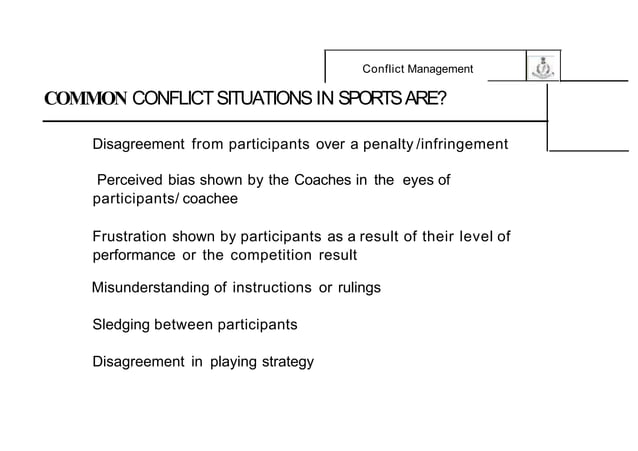 Conflict Management

COMMON CONFLICT SITUATIONS IN SPORTS ARE?

Disagreement from participants over a penalty/infringement

Perceived bias shown by the Coaches in the eyes of participants/ coachee

Frustration shown by participants as a result of their level of performance or the competition result

Misunderstanding of instructions or rulings

Sledging between participants

Disagreement in playing strategy